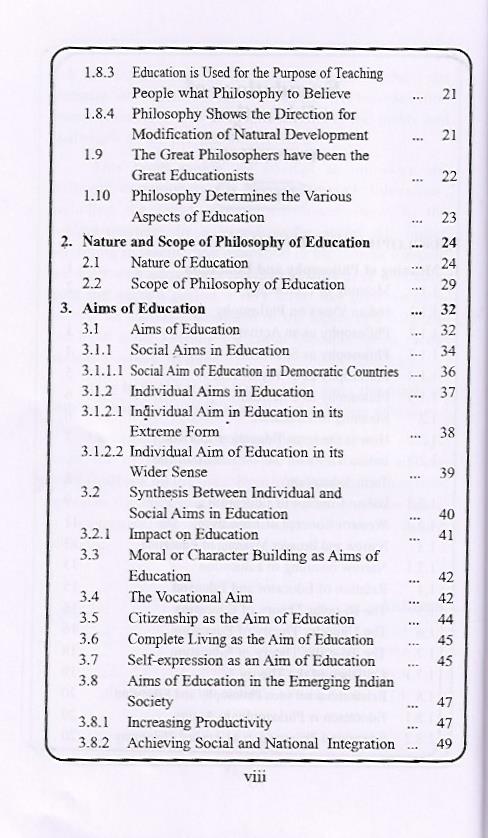 1.8.3 Education is Used for the Purpose of Teaching People what Philosophy to Believe ... 21
1.8.4 Philosophy Shows the Direction for Modification of Natural Development ... 21
1.9 The Great Philosophers have been the Great Educationists ... 22
1.10 Philosophy Determines the Various Aspects of Education ... 23

2. Nature and Scope of Philosophy of Education ... 24
2.1 Nature of Education ... 24
2.2 Scope of Philosophy of Education ... 29

3. Aims of Education ... 32
3.1 Aims of Education ... 32
3.1.1 Social Aims in Education ... 34
3.1.1.1 Social Aim of Education in Democratic Countries ... 36
3.1.2 Individual Aims in Education ... 37
3.1.2.1 Individual Aim in Education in its Extreme Form ... 38
3.1.2.2 Individual Aim of Education in its Wider Sense ... 39
3.2 Synthesis Between Individual and Social Aims in Education ... 40
3.2.1 Impact on Education ... 41
3.3 Moral or Character Building as Aims of Education ... 42
3.4 The Vocational Aim ... 42
3.5 Citizenship as the Aim of Education ... 44
3.6 Complete Living as the Aim of Education ... 45
3.7 Self-expression as an Aim of Education ... 45
3.8 Aims of Education in the Emerging Indian Society ... 47
3.8.1 Increasing Productivity ... 47
3.8.2 Achieving Social and National Integration ... 49

viii